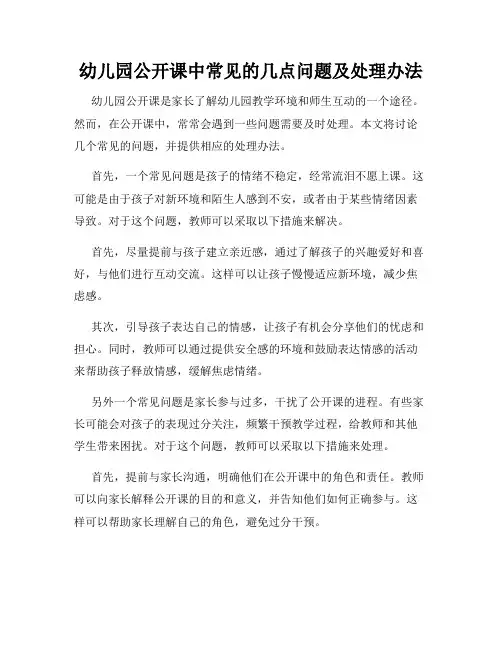 幼儿园公开课中常见的几点问题及处理办法

幼儿园公开课是家长了解幼儿园教学环境和师生互动的一个途径。然而，在公开课中，常常会遇到一些问题需要及时处理。本文将讨论几个常见的问题，并提供相应的处理办法。

首先，一个常见问题是孩子的情绪不稳定，经常流泪不愿上课。这可能是由于孩子对新环境和陌生人感到不安，或者由于某些情绪因素导致。对于这个问题，教师可以采取以下措施来解决。

首先，尽量提前与孩子建立亲近感，通过了解孩子的兴趣爱好和喜好，与他们进行互动交流。这样可以让孩子慢慢适应新环境，减少焦虑感。

其次，引导孩子表达自己的情感，让孩子有机会分享他们的忧虑和担心。同时，教师可以通过提供安全感的环境和鼓励表达情感的活动来帮助孩子释放情感，缓解焦虑情绪。

另外一个常见问题是家长参与过多，干扰了公开课的进程。有些家长可能会对孩子的表现过分关注，频繁干预教学过程，给教师和其他学生带来困扰。对于这个问题，教师可以采取以下措施来处理。

首先，提前与家长沟通，明确他们在公开课中的角色和责任。教师可以向家长解释公开课的目的和意义，并告知他们如何正确参与。这样可以帮助家长理解自己的角色，避免过分干预。